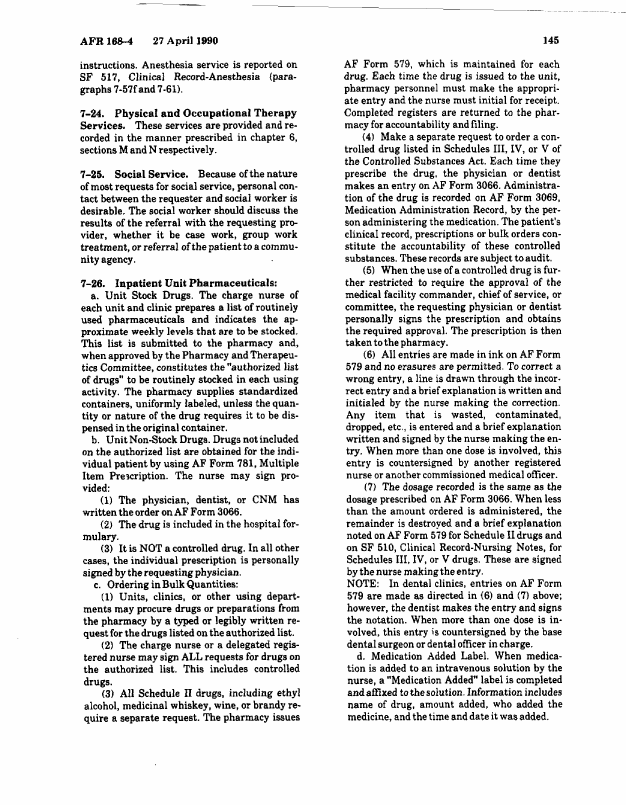 AFR 168-4 27 April 1990 145

instructions. Anesthesia service is reported on SF 517, Clinical Record-Anesthesia (paragraphs 7-57f and 7-61).

7-24. Physical and Occupational Therapy Services. These services are provided and recorded in the manner prescribed in chapter 6, sections M and N respectively.

7-25. Social Service. Because of the nature of most requests for social service, personal contact between the requester and social worker is desirable. The social worker should discuss the results of the referral with the requesting provider, whether it be case work, group work treatment, or referral of the patient to a community agency.

7-26. Inpatient Unit Pharmaceuticals:
a. Unit Stock Drugs. The charge nurse of each unit and clinic prepares a list of routinely used pharmaceuticals and indicates the approximate weekly levels that are to be stocked. This list is submitted to the pharmacy and, when approved by the Pharmacy and Therapeutics Committee, constitutes the "authorized list of drugs" to be routinely stocked in each using activity. The pharmacy supplies standardized containers, uniformly labeled, unless the quantity or nature of the drug requires it to be dispensed in the original container.
b. Unit Non-Stock Drugs. Drugs not included on the authorized list are obtained for the individual patient by using AF Form 781, Multiple Item Prescription. The nurse may sign provided:
(1) The physician, dentist, or CNM has written the order on AF Form 3066.
(2) The drug is included in the hospital formulary.
(3) It is NOT a controlled drug. In all other cases, the individual prescription is personally signed by the requesting physician.
c. Ordering in Bulk Quantities:
(1) Units, clinics, or other using departments may procure drugs or preparations from the pharmacy by a typed or legibly written request for the drugs listed on the authorized list.
(2) The charge nurse or a delegated registered nurse may sign ALL requests for drugs on the authorized list. This includes controlled drugs.
(3) All Schedule II drugs, including ethyl alcohol, medicinal whiskey, wine, or brandy require a separate request. The pharmacy issues AF Form 579, which is maintained for each drug. Each time the drug is issued to the unit, pharmacy personnel must make the appropriate entry and the nurse must initial for receipt. Completed registers are returned to the pharmacy for accountability and filing.
(4) Make a separate request to order a controlled drug listed in Schedules III, IV, or V of the Controlled Substances Act. Each time they prescribe the drug, the physician or dentist makes an entry on AF Form 3066. Administration of the drug is recorded on AF Form 3069, Medication Administration Record, by the person administering the medication. The patient's clinical record, prescriptions or bulk orders constitute the accountability of these controlled substances. These records are subject to audit.
(5) When the use of a controlled drug is further restricted to require the approval of the medical facility commander, chief of service, or committee, the requesting physician or dentist personally signs the prescription and obtains the required approval. The prescription is then taken to the pharmacy.
(6) All entries are made in ink on AF Form 579 and no erasures are permitted. To correct a wrong entry, a line is drawn through the incorrect entry and a brief explanation is written and initialed by the nurse making the correction. Any item that is wasted, contaminated, dropped, etc., is entered and a brief explanation written and signed by the nurse making the entry. When more than one dose is involved, this entry is countersigned by another registered nurse or another commissioned medical officer.
(7) The dosage recorded is the same as the dosage prescribed on AF Form 3066. When less than the amount ordered is administered, the remainder is destroyed and a brief explanation noted on AF Form 579 for Schedule II drugs and on SF 510, Clinical Record-Nursing Notes, for Schedules III, IV, or V drugs. These are signed by the nurse making the entry.
NOTE: In dental clinics, entries on AF Form 579 are made as directed in (6) and (7) above; however, the dentist makes the entry and signs the notation. When more than one dose is involved, this entry is countersigned by the base dental surgeon or dental officer in charge.
d. Medication Added Label. When medication is added to an intravenous solution by the nurse, a "Medication Added" label is completed and affixed to the solution. Information includes name of drug, amount added, who added the medicine, and the time and date it was added.